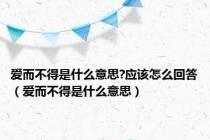 爱而不得是什么意思?应该怎么回答（爱而不得是什么意思）